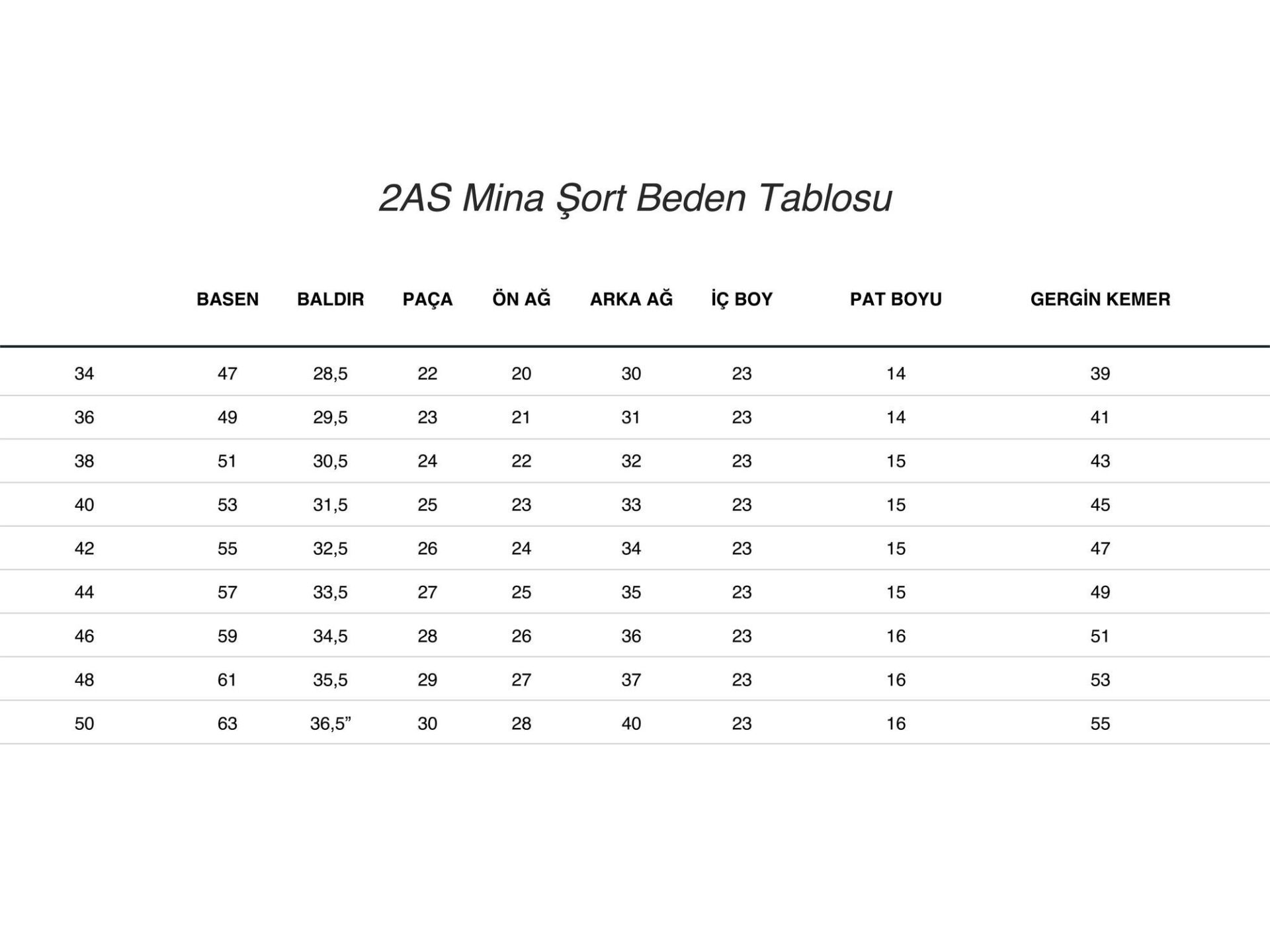 2AS Mina Şort Beden Tablosu

| | BASEN | BALDIR | PAÇA | ÖN AĞ | ARKA AĞ | İÇ BOY | PAT BOYU | GERGİN KEMER |
|---|---|---|---|---|---|---|---|---|
| 34 | 47 | 28,5 | 22 | 20 | 30 | 23 | 14 | 39 |
| 36 | 49 | 29,5 | 23 | 21 | 31 | 23 | 14 | 41 |
| 38 | 51 | 30,5 | 24 | 22 | 32 | 23 | 15 | 43 |
| 40 | 53 | 31,5 | 25 | 23 | 33 | 23 | 15 | 45 |
| 42 | 55 | 32,5 | 26 | 24 | 34 | 23 | 15 | 47 |
| 44 | 57 | 33,5 | 27 | 25 | 35 | 23 | 15 | 49 |
| 46 | 59 | 34,5 | 28 | 26 | 36 | 23 | 16 | 51 |
| 48 | 61 | 35,5 | 29 | 27 | 37 | 23 | 16 | 53 |
| 50 | 63 | 36,5” | 30 | 28 | 40 | 23 | 16 | 55 |